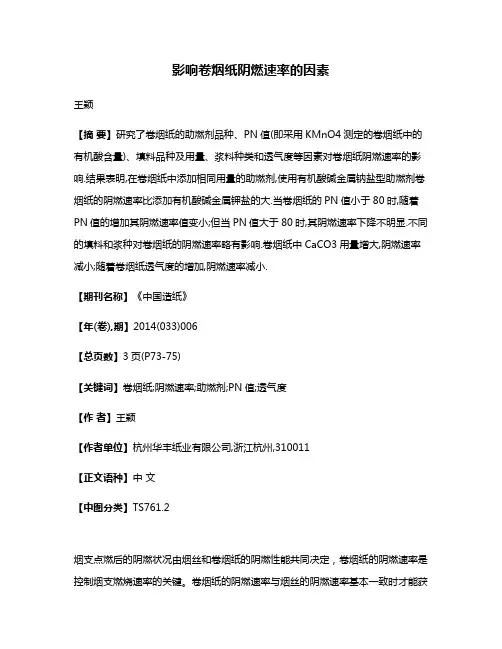 影响卷烟纸阴燃速率的因素

王颖

【摘 要】研究了卷烟纸的助燃剂品种、PN 值(即采用 KMnO4 测定的卷烟纸中的有机酸含量)、填料品种及用量、浆料种类和透气度等因素对卷烟纸阴燃速率的影响.结果表明,在卷烟纸中添加相同用量的助燃剂,使用有机酸碱金属钠盐型助燃剂卷烟纸的阴燃速率比添加有机酸碱金属钾盐的大.当卷烟纸的 PN 值小于 80 时,随着 PN 值的增加其阴燃速率值变小;但当 PN 值大于 80 时,其阴燃速率下降不明显.不同的填料和浆种对卷烟纸的阴燃速率略有影响.卷烟纸中 CaCO3 用量增大,阴燃速率减小;随着卷烟纸透气度的增加,阴燃速率减小.

【期刊名称】《中国造纸》

【年(卷),期】2014(033)006

【总页数】3 页(P73-75)

【关键词】卷烟纸;阴燃速率;助燃剂;PN 值;透气度

【作 者】王颖

【作者单位】杭州华丰纸业有限公司,浙江杭州,310011

【正文语种】中 文

【中图分类】TS761.2

烟支点燃后的阴燃状况由烟丝和卷烟纸的阴燃性能共同决定，卷烟纸的阴燃速率是控制烟支燃烧速率的关键。卷烟纸的阴燃速率与烟丝的阴燃速率基本一致时才能获